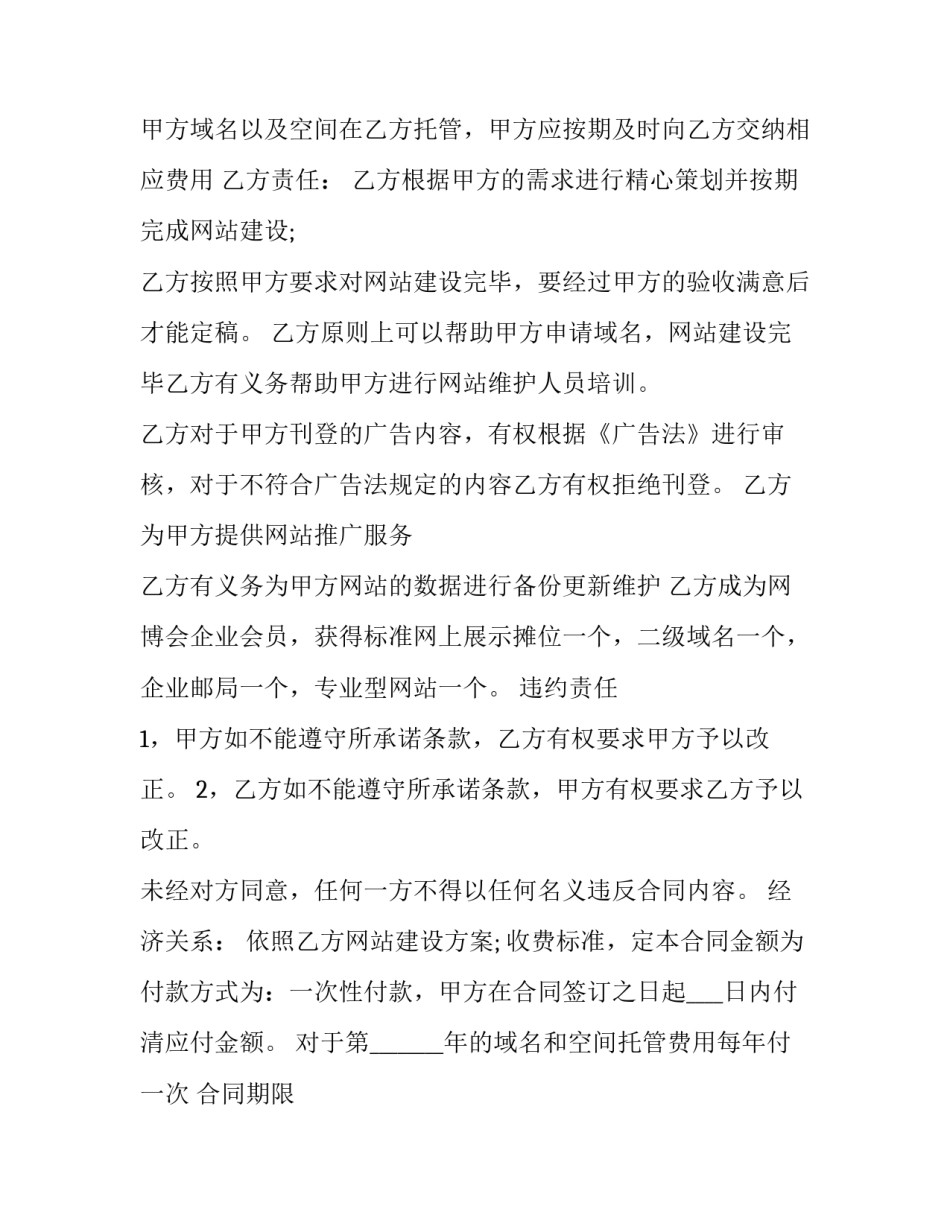 甲方域名以及空间在乙方托管，甲方应按期及时向乙方交纳相应费用 乙方责任： 乙方根据甲方的需求进行精心策划并按期完成网站建设;

乙方按照甲方要求对网站建设完毕，要经过甲方的验收满意后才能定稿。 乙方原则上可以帮助甲方申请域名，网站建设完毕乙方有义务帮助甲方进行网站维护人员培训。

乙方对于甲方刊登的广告内容，有权根据《广告法》进行审核，对于不符合广告法规定的内容乙方有权拒绝刊登。 乙方为甲方提供网站推广服务

乙方有义务为甲方网站的数据进行备份更新维护 乙方成为网博会企业会员，获得标准网上展示摊位一个，二级域名一个，企业邮局一个，专业型网站一个。 违约责任

1，甲方如不能遵守所承诺条款，乙方有权要求甲方予以改正。 2，乙方如不能遵守所承诺条款，甲方有权要求乙方予以改正。

未经对方同意，任何一方不得以任何名义违反合同内容。 经济关系： 依照乙方网站建设方案; 收费标准，定本合同金额为付款方式为：一次性付款，甲方在合同签订之日起___日内付清应付金额。 对于第______年的域名和空间托管费用每年付一次 合同期限